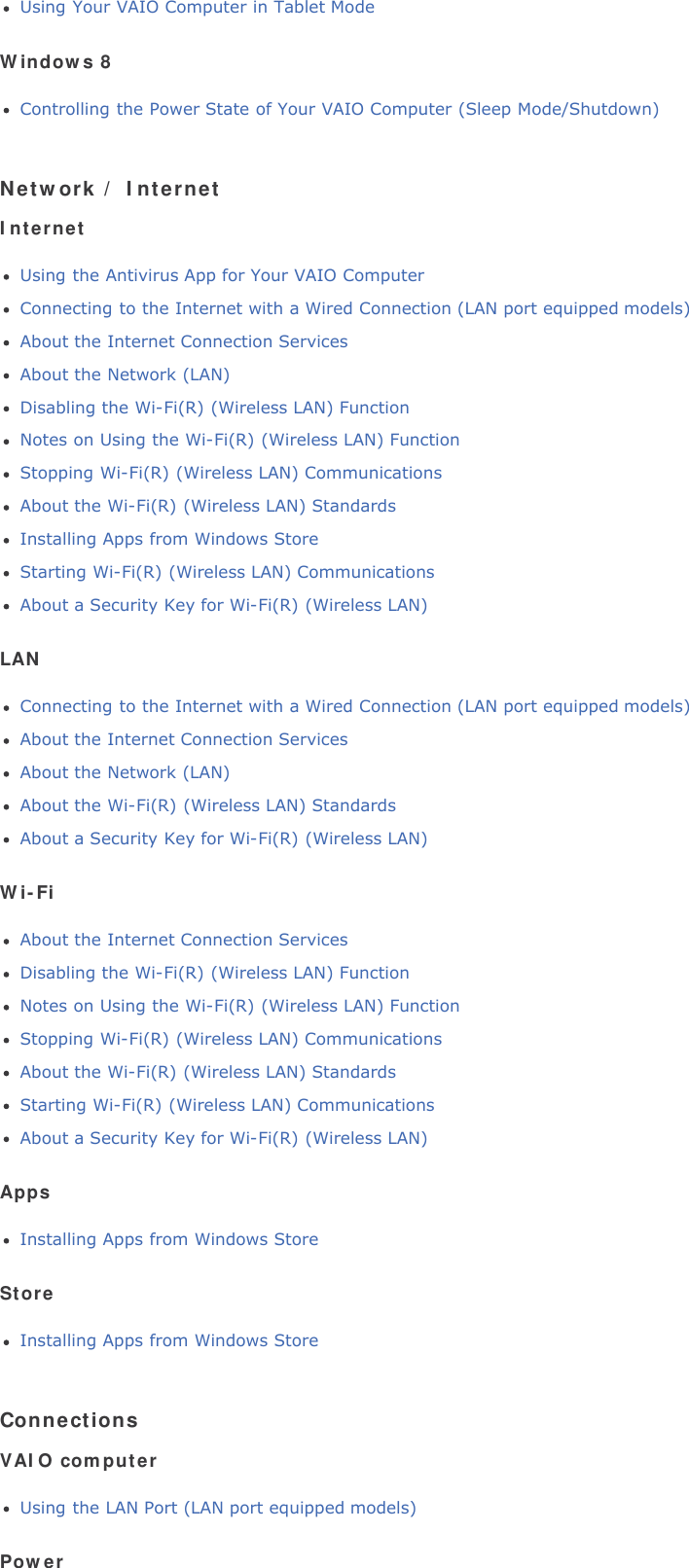 - Using Your VAIO Computer in Tablet Mode

Windows 8

- Controlling the Power State of Your VAIO Computer (Sleep Mode/Shutdown)

Network / Internet

Internet

- Using the Antivirus App for Your VAIO Computer
- Connecting to the Internet with a Wired Connection (LAN port equipped models)
- About the Internet Connection Services
- About the Network (LAN)
- Disabling the Wi-Fi(R) (Wireless LAN) Function
- Notes on Using the Wi-Fi(R) (Wireless LAN) Function
- Stopping Wi-Fi(R) (Wireless LAN) Communications
- About the Wi-Fi(R) (Wireless LAN) Standards
- Installing Apps from Windows Store
- Starting Wi-Fi(R) (Wireless LAN) Communications
- About a Security Key for Wi-Fi(R) (Wireless LAN)

LAN

- Connecting to the Internet with a Wired Connection (LAN port equipped models)
- About the Internet Connection Services
- About the Network (LAN)
- About the Wi-Fi(R) (Wireless LAN) Standards
- About a Security Key for Wi-Fi(R) (Wireless LAN)

Wi-Fi

- About the Internet Connection Services
- Disabling the Wi-Fi(R) (Wireless LAN) Function
- Notes on Using the Wi-Fi(R) (Wireless LAN) Function
- Stopping Wi-Fi(R) (Wireless LAN) Communications
- About the Wi-Fi(R) (Wireless LAN) Standards
- Starting Wi-Fi(R) (Wireless LAN) Communications
- About a Security Key for Wi-Fi(R) (Wireless LAN)

Apps

- Installing Apps from Windows Store

Store

- Installing Apps from Windows Store

Connections

VAIO computer

- Using the LAN Port (LAN port equipped models)

Power